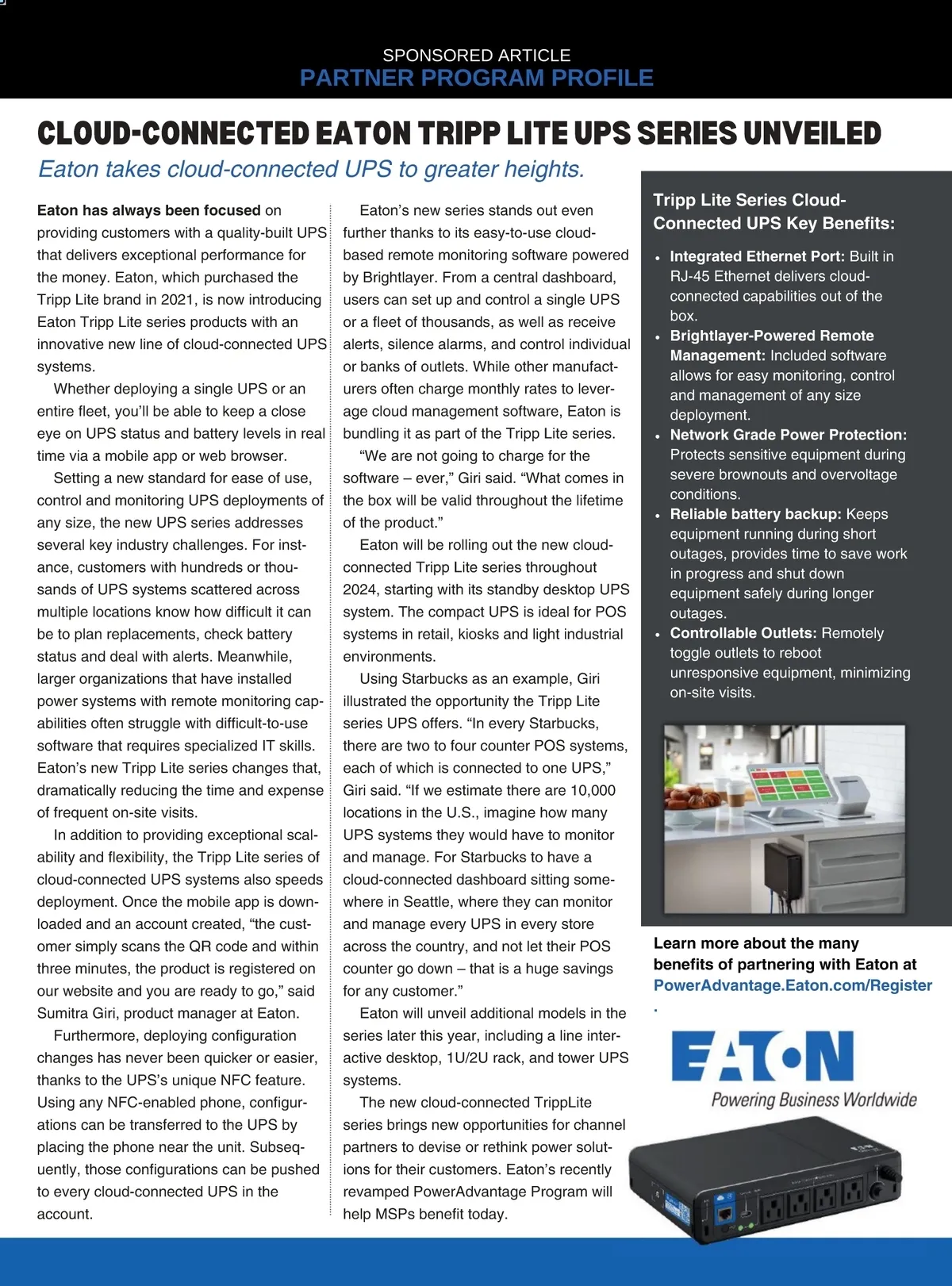 SPONSORED ARTICLE
PARTNER PROGRAM PROFILE

CLOUD-CONNECTED EATON TRIPP LITE UPS SERIES UNVEILED

Eaton takes cloud-connected UPS to greater heights.

Eaton has always been focused on providing customers with a quality-built UPS that delivers exceptional performance for the money. Eaton, which purchased the Tripp Lite brand in 2021, is now introducing Eaton Tripp Lite series products with an innovative new line of cloud-connected UPS systems.

Whether deploying a single UPS or an entire fleet, you'll be able to keep a close eye on UPS status and battery levels in real time via a mobile app or web browser.

Setting a new standard for ease of use, control and monitoring UPS deployments of any size, the new UPS series addresses several key industry challenges. For instance, customers with hundreds or thousands of UPS systems scattered across multiple locations know how difficult it can be to plan replacements, check battery status and deal with alerts. Meanwhile, larger organizations that have installed power systems with remote monitoring capabilities often struggle with difficult-to-use software that requires specialized IT skills. Eaton's new Tripp Lite series changes that, dramatically reducing the time and expense of frequent on-site visits.

In addition to providing exceptional scalability and flexibility, the Tripp Lite series of cloud-connected UPS systems also speeds deployment. Once the mobile app is downloaded and an account created, "the customer simply scans the QR code and within three minutes, the product is registered on our website and you are ready to go," said Sumitra Giri, product manager at Eaton.

Furthermore, deploying configuration changes has never been quicker or easier, thanks to the UPS's unique NFC feature. Using any NFC-enabled phone, configurations can be transferred to the UPS by placing the phone near the unit. Subsequently, those configurations can be pushed to every cloud-connected UPS in the account.

Eaton's new series stands out even further thanks to its easy-to-use cloud-based remote monitoring software powered by Brightlayer. From a central dashboard, users can set up and control a single UPS or a fleet of thousands, as well as receive alerts, silence alarms, and control individual or banks of outlets. While other manufacturers often charge monthly rates to leverage cloud management software, Eaton is bundling it as part of the Tripp Lite series.

"We are not going to charge for the software – ever," Giri said. "What comes in the box will be valid throughout the lifetime of the product."

Eaton will be rolling out the new cloud-connected Tripp Lite series throughout 2024, starting with its standby desktop UPS system. The compact UPS is ideal for POS systems in retail, kiosks and light industrial environments.

Using Starbucks as an example, Giri illustrated the opportunity the Tripp Lite series UPS offers. "In every Starbucks, there are two to four counter POS systems, each of which is connected to one UPS," Giri said. "If we estimate there are 10,000 locations in the U.S., imagine how many UPS systems they would have to monitor and manage. For Starbucks to have a cloud-connected dashboard sitting somewhere in Seattle, where they can monitor and manage every UPS in every store across the country, and not let their POS counter go down – that is a huge savings for any customer."

Eaton will unveil additional models in the series later this year, including a line interactive desktop, 1U/2U rack, and tower UPS systems.

The new cloud-connected TrippLite series brings new opportunities for channel partners to devise or rethink power solutions for their customers. Eaton's recently revamped PowerAdvantage Program will help MSPs benefit today.

Tripp Lite Series Cloud-Connected UPS Key Benefits:

• Integrated Ethernet Port: Built in RJ-45 Ethernet delivers cloud-connected capabilities out of the box.
• Brightlayer-Powered Remote Management: Included software allows for easy monitoring, control and management of any size deployment.
• Network Grade Power Protection: Protects sensitive equipment during severe brownouts and overvoltage conditions.
• Reliable battery backup: Keeps equipment running during short outages, provides time to save work in progress and shut down equipment safely during longer outages.
• Controllable Outlets: Remotely toggle outlets to reboot unresponsive equipment, minimizing on-site visits.

Learn more about the many benefits of partnering with Eaton at PowerAdvantage.Eaton.com/Register.

EATON
Powering Business Worldwide